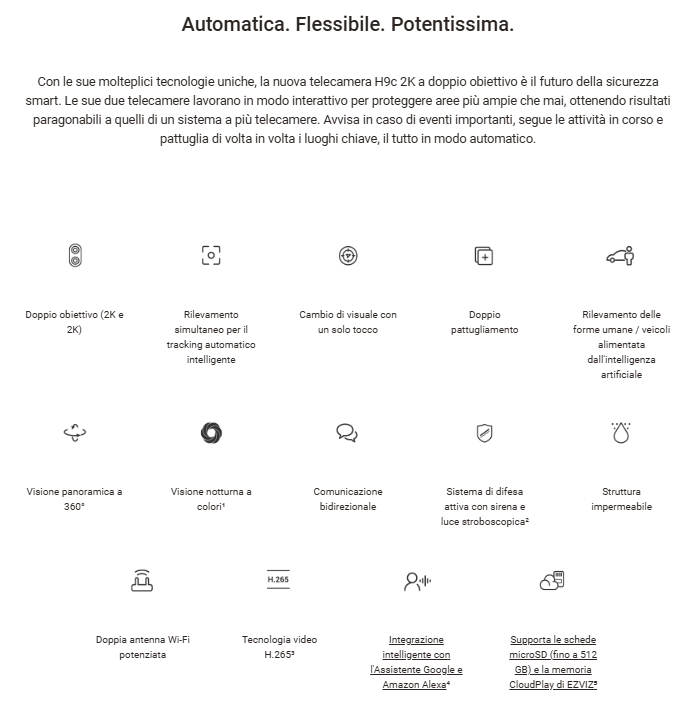 Automatica. Flessibile. Potentissima.

Con le sue molteplici tecnologie uniche, la nuova telecamera H9c 2K a doppio obiettivo è il futuro della sicurezza smart. Le sue due telecamere lavorano in modo interattivo per proteggere aree più ampie che mai, ottenendo risultati paragonabili a quelli di un sistema a più telecamere. Avvisa in caso di eventi importanti, segue le attività in corso e pattuglia di volta in volta i luoghi chiave, il tutto in modo automatico.

Doppio obiettivo (2K e 2K)

Rilevamento simultaneo per il tracking automatico intelligente

Cambio di visuale con un solo tocco

Doppio pattugliamento

Rilevamento delle forme umane / veicoli alimentata dall'intelligenza artificiale

Visione panoramica a 360°

Visione notturna a colori¹

Comunicazione bidirezionale

Sistema di difesa attiva con sirena e luce stroboscopica²

Struttura impermeabile

Doppia antenna Wi-Fi potenziata

H.265

Tecnologia video H.265³

Integrazione intelligente con l'Assistente Google e Amazon Alexa⁴

Supporta le schede microSD (fino a 512 GB) e la memoria CloudPlay di EZVIZ⁵